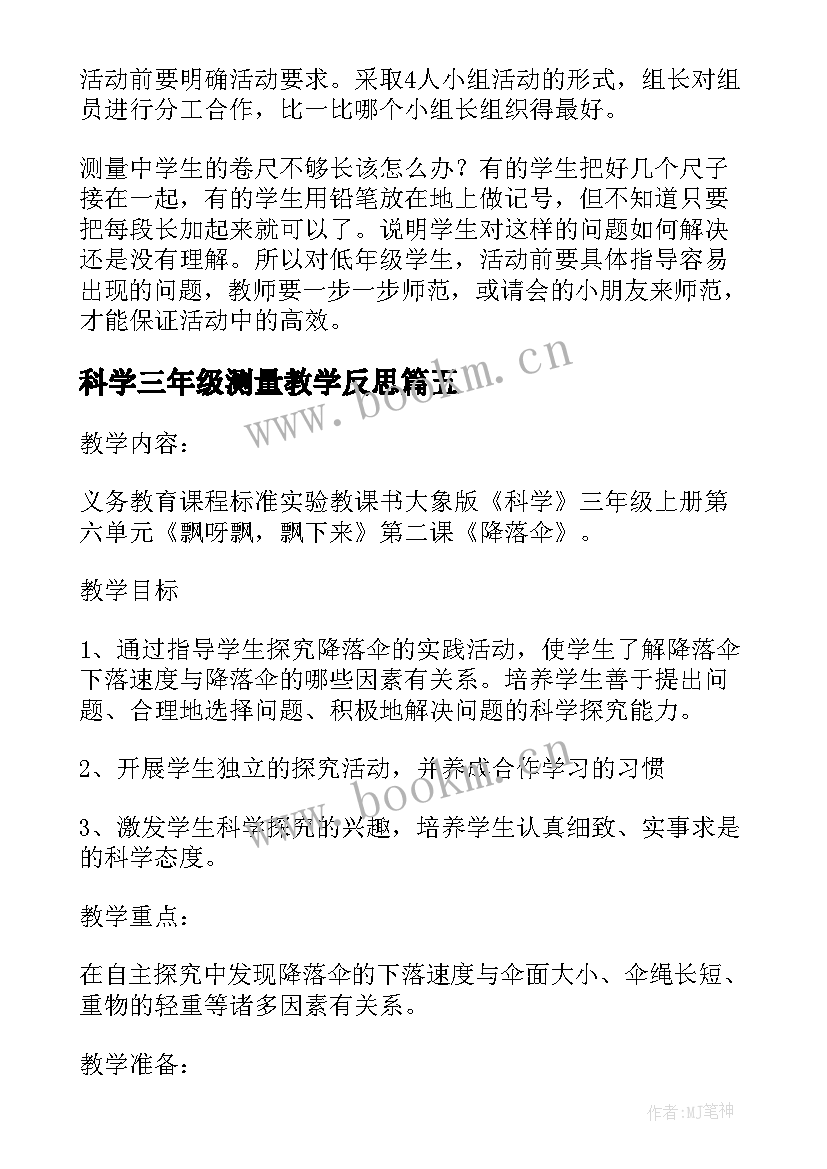 活动前要明确活动要求。采取4人小组活动的形式，组长对组员进行分工合作，比一比哪个小组长组织得最好。

测量中学生的卷尺不够长该怎么办？有的学生把好几个尺子接在一起，有的学生用铅笔放在地上做记号，但不知道只要把每段长加起来就可以了。说明学生对这样的问题如何解决还是没有理解。所以对低年级学生，活动前要具体指导容易出现的问题，教师要一步一步师范，或请会的小朋友来师范，才能保证活动中的高效。

科学三年级测量教学反思篇五

www.bookm.cn

教学内容：

义务教育课程标准实验教课书大象版《科学》三年级上册第六单元《飘呀飘，飘下来》第二课《降落伞》。

教学目标

1、通过指导学生探究降落伞的实践活动，使学生了解降落伞下落速度与降落伞的哪些因素有关系。培养学生善于提出问题、合理地选择问题、积极地解决问题的科学探究能力。

2、开展学生独立的探究活动，并养成合作学习的习惯

www.bookm.cn

3、激发学生科学探究的兴趣，培养学生认真细致、实事求是的科学态度。

教学重点：

在自主探究中发现降落伞的下落速度与伞面大小、伞绳长短、重物的轻重等诸多因素有关系。

教学准备：

作者:MJ笔神